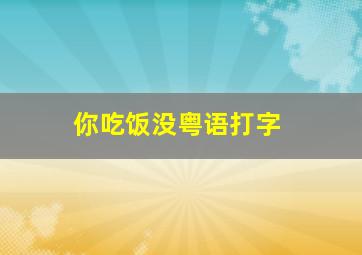 你吃饭没粤语打字